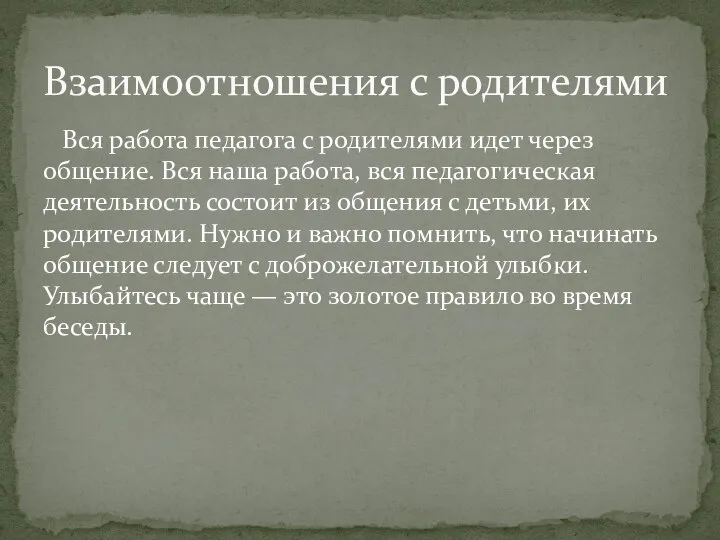 Взаимоотношения с родителями

Вся работа педагога с родителями идет через общение. Вся наша работа, вся педагогическая деятельность состоит из общения с детьми, их родителями. Нужно и важно помнить, что начинать общение следует с доброжелательной улыбки. Улыбайтесь чаще — это золотое правило во время беседы.